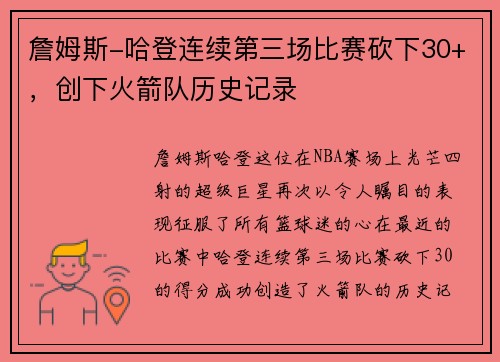 詹姆斯-哈登连续第三场比赛砍下30+，创下火箭队历史记录

詹姆斯哈登这位在NBA赛场上光芒四射的超级巨星再次以令人瞩目的表现征服了所有篮球迷的心在最近的比赛中哈登连续第三场比赛砍下30的得分成功创造了火箭队的历史记